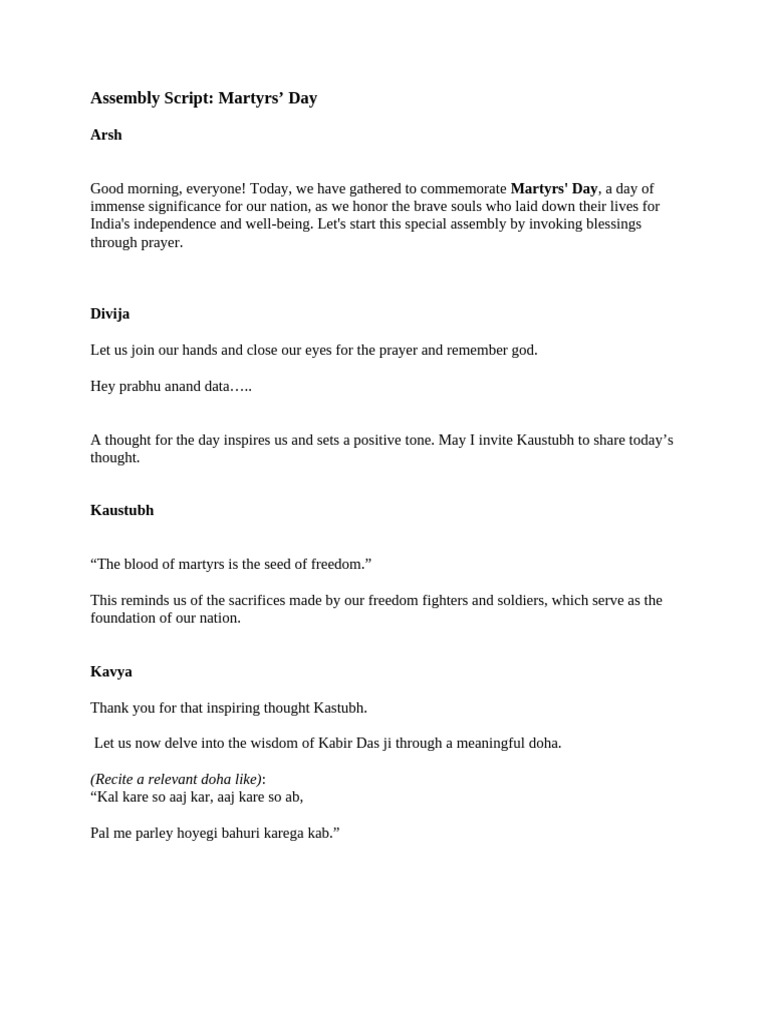 Assembly Script: Martyrs’ Day

Arsh

Good morning, everyone! Today, we have gathered to commemorate Martyrs' Day, a day of immense significance for our nation, as we honor the brave souls who laid down their lives for India's independence and well-being. Let's start this special assembly by invoking blessings through prayer.

Divija

Let us join our hands and close our eyes for the prayer and remember god.

Hey prabhu anand data…..

A thought for the day inspires us and sets a positive tone. May I invite Kaustubh to share today’s thought.

Kaustubh

“The blood of martyrs is the seed of freedom.”

This reminds us of the sacrifices made by our freedom fighters and soldiers, which serve as the foundation of our nation.

Kavya

Thank you for that inspiring thought Kastubh.

Let us now delve into the wisdom of Kabir Das ji through a meaningful doha.

(Recite a relevant doha like):
“Kal kare so aaj kar, aaj kare so ab,

Pal me parley hoyegi bahuri karega kab.”